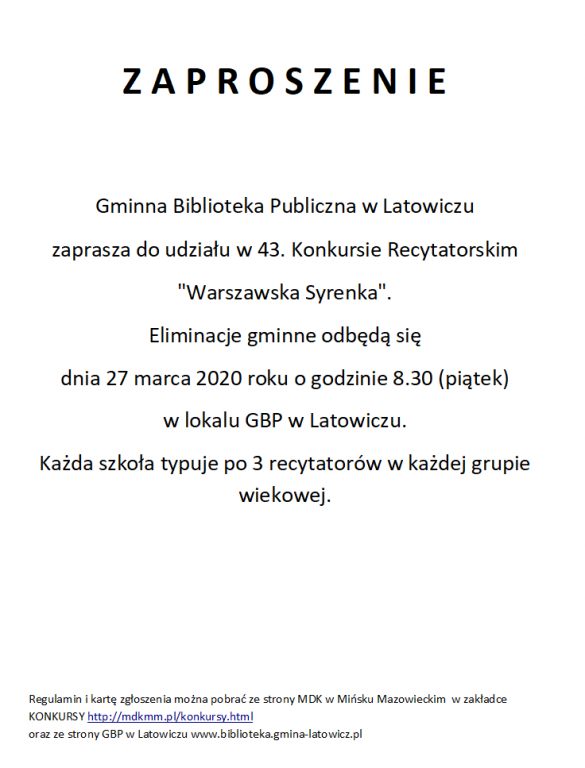 ZAPROSZENIE

Gminna Biblioteka Publiczna w Latowiczu

zaprasza do udziału w 43. Konkursie Recytatorskim

"Warszawska Syrenka".

Eliminacje gminne odbędą się

dnia 27 marca 2020 roku o godzinie 8.30 (piątek)

w lokalu GBP w Latowiczu.

Każda szkoła typuje po 3 recytatorów w każdej grupie wiekowej.

Regulamin i kartę zgłoszenia można pobrać ze strony MDK w Mińsku Mazowieckim w zakładce KONKURSY http://mdkmm.pl/konkursy.html
oraz ze strony GBP w Latowiczu www.biblioteka.gmina-latowicz.pl